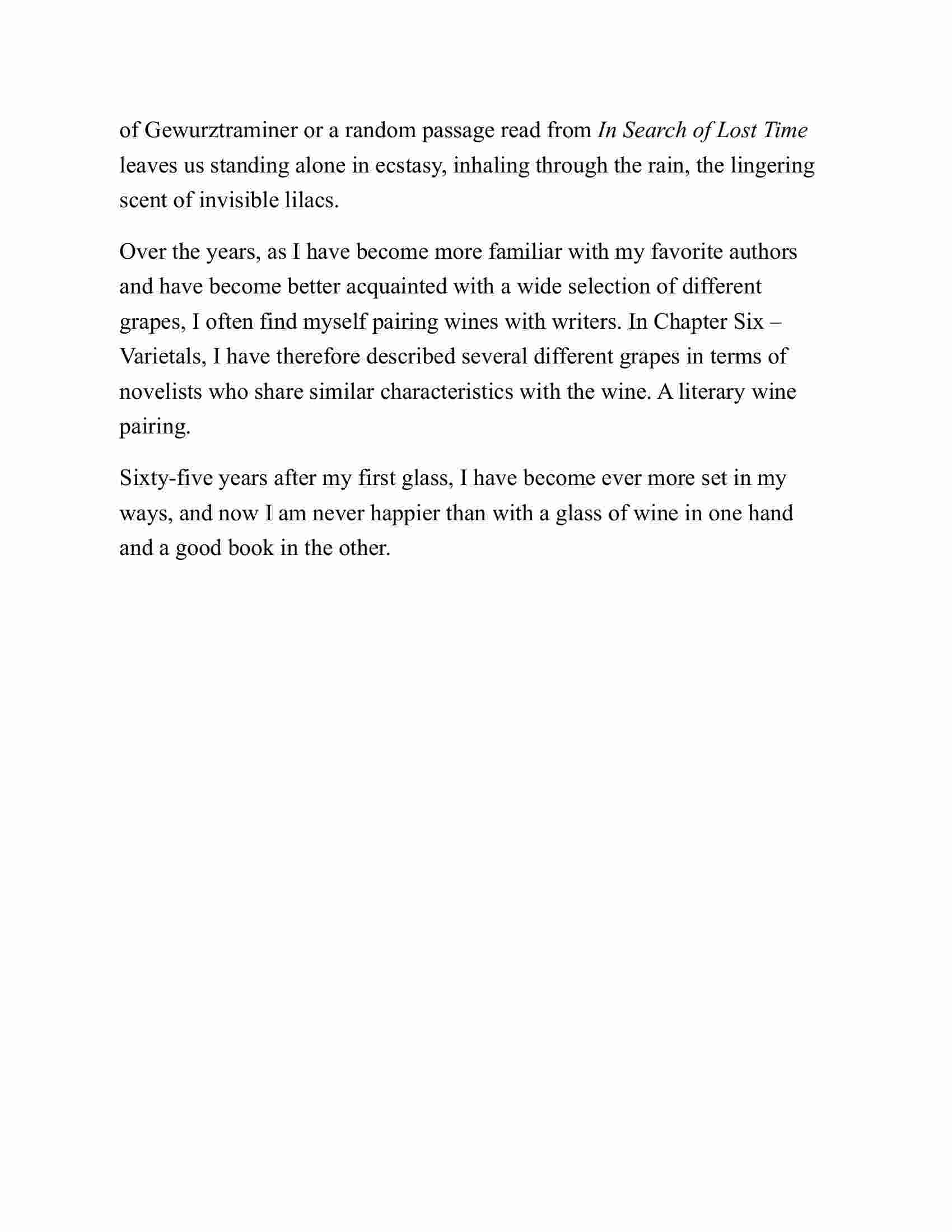 of Gewurztraminer or a random passage read from In Search of Lost Time leaves us standing alone in ecstasy, inhaling through the rain, the lingering scent of invisible lilacs.

Over the years, as I have become more familiar with my favorite authors and have become better acquainted with a wide selection of different grapes, I often find myself pairing wines with writers. In Chapter Six – Varietals, I have therefore described several different grapes in terms of novelists who share similar characteristics with the wine. A literary wine pairing.

Sixty-five years after my first glass, I have become ever more set in my ways, and now I am never happier than with a glass of wine in one hand and a good book in the other.